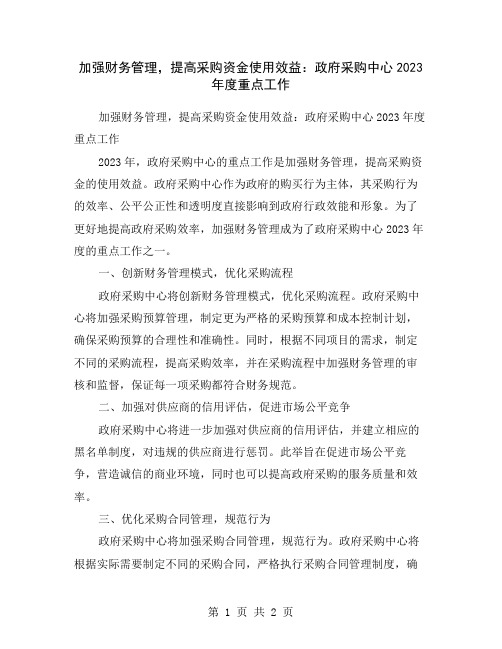 加强财务管理，提高采购资金使用效益：政府采购中心 2023 年度重点工作

加强财务管理，提高采购资金使用效益：政府采购中心 2023 年度重点工作

2023 年，政府采购中心的重点工作是加强财务管理，提高采购资金的使用效益。政府采购中心作为政府的购买行为主体，其采购行为的效率、公平公正性和透明度直接影响到政府行政效能和形象。为了更好地提高政府采购效率，加强财务管理成为了政府采购中心 2023 年度的重点工作之一。

一、创新财务管理模式，优化采购流程

政府采购中心将创新财务管理模式，优化采购流程。政府采购中心将加强采购预算管理，制定更为严格的采购预算和成本控制计划，确保采购预算的合理性和准确性。同时，根据不同项目的需求，制定不同的采购流程，提高采购效率，并在采购流程中加强财务管理的审核和监督，保证每一项采购都符合财务规范。

二、加强对供应商的信用评估，促进市场公平竞争

政府采购中心将进一步加强对供应商的信用评估，并建立相应的黑名单制度，对违规的供应商进行惩罚。此举旨在促进市场公平竞争，营造诚信的商业环境，同时也可以提高政府采购的服务质量和效率。

三、优化采购合同管理，规范行为

政府采购中心将加强采购合同管理，规范行为。政府采购中心将根据实际需要制定不同的采购合同，严格执行采购合同管理制度，确

第 1 页 共 2 页